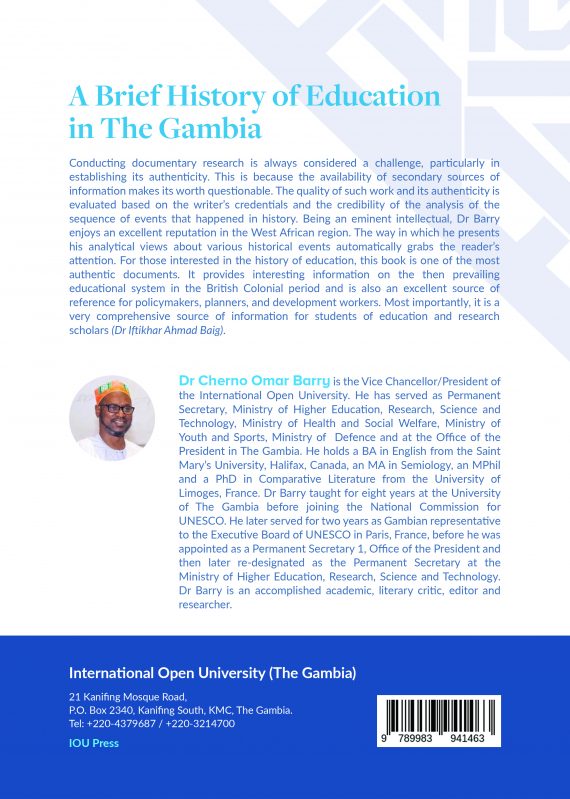 A Brief History of Education in The Gambia

Conducting documentary research is always considered a challenge, particularly in establishing its authenticity. This is because the availability of secondary sources of information makes its worth questionable. The quality of such work and its authenticity is evaluated based on the writer's credentials and the credibility of the analysis of the sequence of events that happened in history. Being an eminent intellectual, Dr Barry enjoys an excellent reputation in the West African region. The way in which he presents his analytical views about various historical events automatically grabs the reader's attention. For those interested in the history of education, this book is one of the most authentic documents. It provides interesting information on the then prevailing educational system in the British Colonial period and is also an excellent source of reference for policymakers, planners, and development workers. Most importantly, it is a very comprehensive source of information for students of education and research scholars (Dr Iftikhar Ahmad Baig).

Dr Cherno Omar Barry is the Vice Chancellor/President of the International Open University. He has served as Permanent Secretary, Ministry of Higher Education, Research, Science and Technology, Ministry of Health and Social Welfare, Ministry of Youth and Sports, Ministry of Defence and at the Office of the President in The Gambia. He holds a BA in English from the Saint Mary's University, Halifax, Canada, an MA in Semiology, an MPhil and a PhD in Comparative Literature from the University of Limoges, France. Dr Barry taught for eight years at the University of The Gambia before joining the National Commission for UNESCO. He later served for two years as Gambian representative to the Executive Board of UNESCO in Paris, France, before he was appointed as a Permanent Secretary 1, Office of the President and then later re-designated as the Permanent Secretary at the Ministry of Higher Education, Research, Science and Technology. Dr Barry is an accomplished academic, literary critic, editor and researcher.

International Open University (The Gambia)

21 Kanifing Mosque Road,
P.O. Box 2340, Kanifing South, KMC, The Gambia.
Tel: +220-4379687 / +220-3214700

IOU Press

9 789983 941463